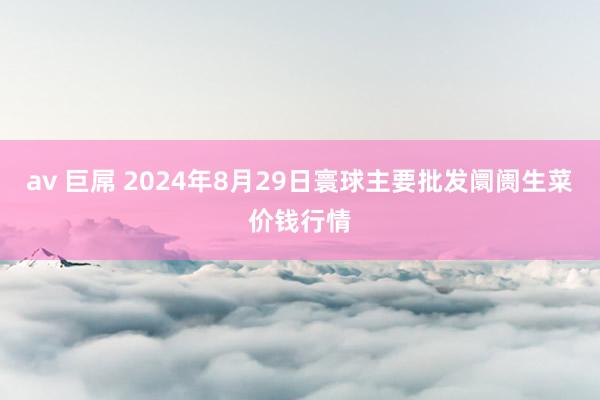 av 巨屌 2024年8月29日寰球主要批发阛阓生菜价钱行情